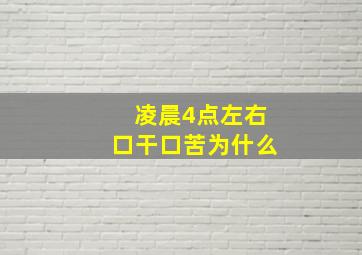 凌晨4点左右
口干口苦为什么